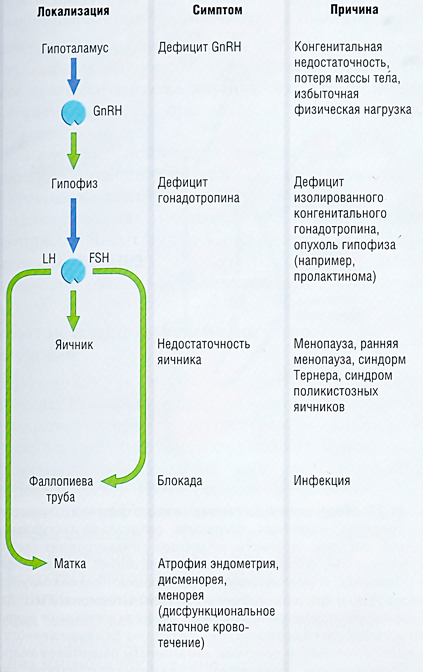 | Локализация | Симптом | Причина |
|---|---|---|
| Гипоталамус | Дефицит GnRH | Конгенитальная недостаточность, потеря массы тела, избыточная физическая нагрузка |
| GnRH | | |
| Гипофиз | Дефицит гонадотропина | Дефицит изолированного конгенитального гонадотропина, опухоль гипофиза (например, пролактинома) |
| LH FSH | | |
| Яичник | Недостаточность яичника | Менопауза, ранняя менопауза, синдорм Тернера, синдром поликистозных яичников |
| Фаллопиева труба | Блокада | Инфекция |
| Матка | Атрофия эндометрия, дисменорея, менорея (дисфункциональное маточное кровотечение) | |